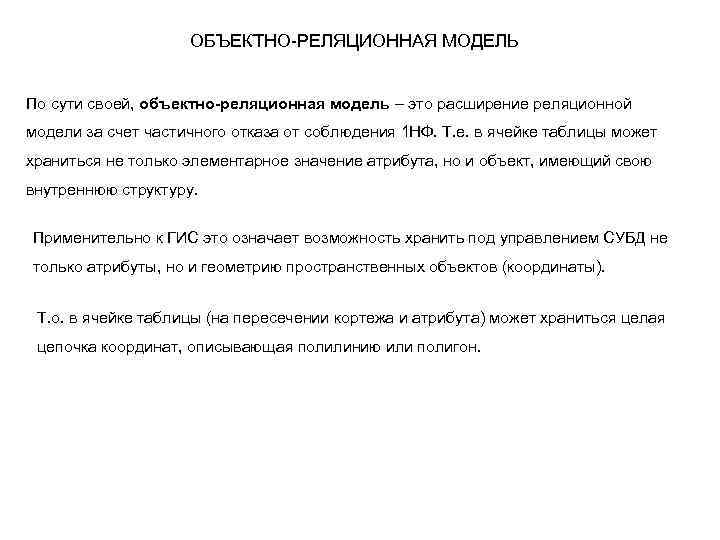 ОБЪЕКТНО-РЕЛЯЦИОННАЯ МОДЕЛЬ

По сути своей, объектно-реляционная модель – это расширение реляционной модели за счет частичного отказа от соблюдения 1НФ. Т.е. в ячейке таблицы может храниться не только элементарное значение атрибута, но и объект, имеющий свою внутреннюю структуру.

Применительно к ГИС это означает возможность хранить под управлением СУБД не только атрибуты, но и геометрию пространственных объектов (координаты).

Т.о. в ячейке таблицы (на пересечении кортежа и атрибута) может храниться целая цепочка координат, описывающая полилинию или полигон.